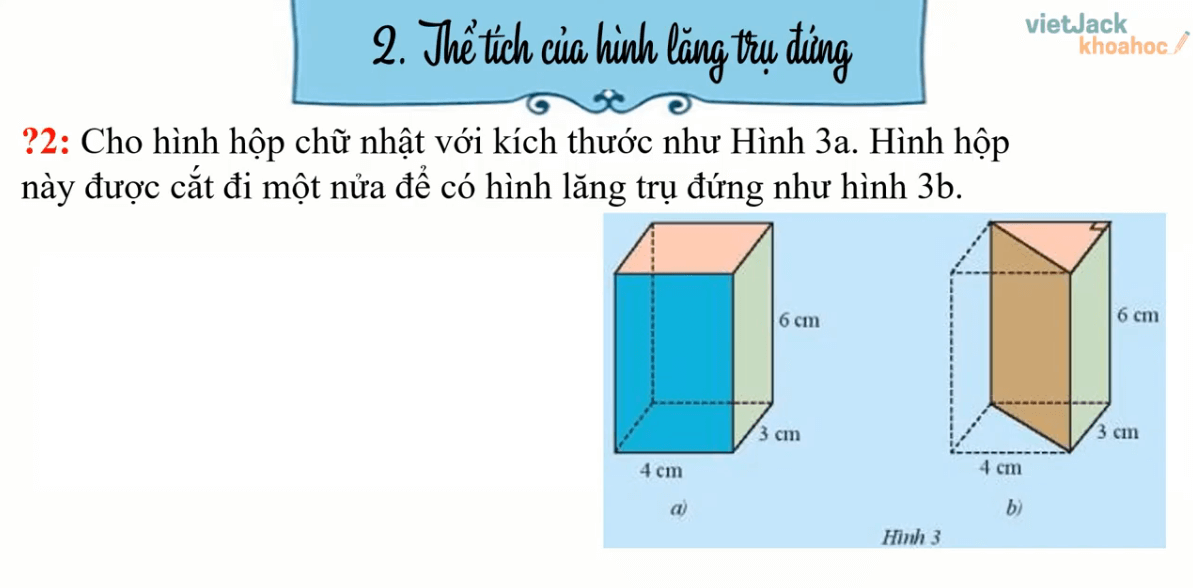 2. Thể tích của hình lăng trụ đứng

vietJack khoahoc

?2: Cho hình hộp chữ nhật với kích thước như Hình 3a. Hình hộp này được cắt đi một nửa để có hình lăng trụ đứng như hình 3b.

6 cm
3 cm
4 cm
a)

6 cm
3 cm
4 cm
b)

Hình 3